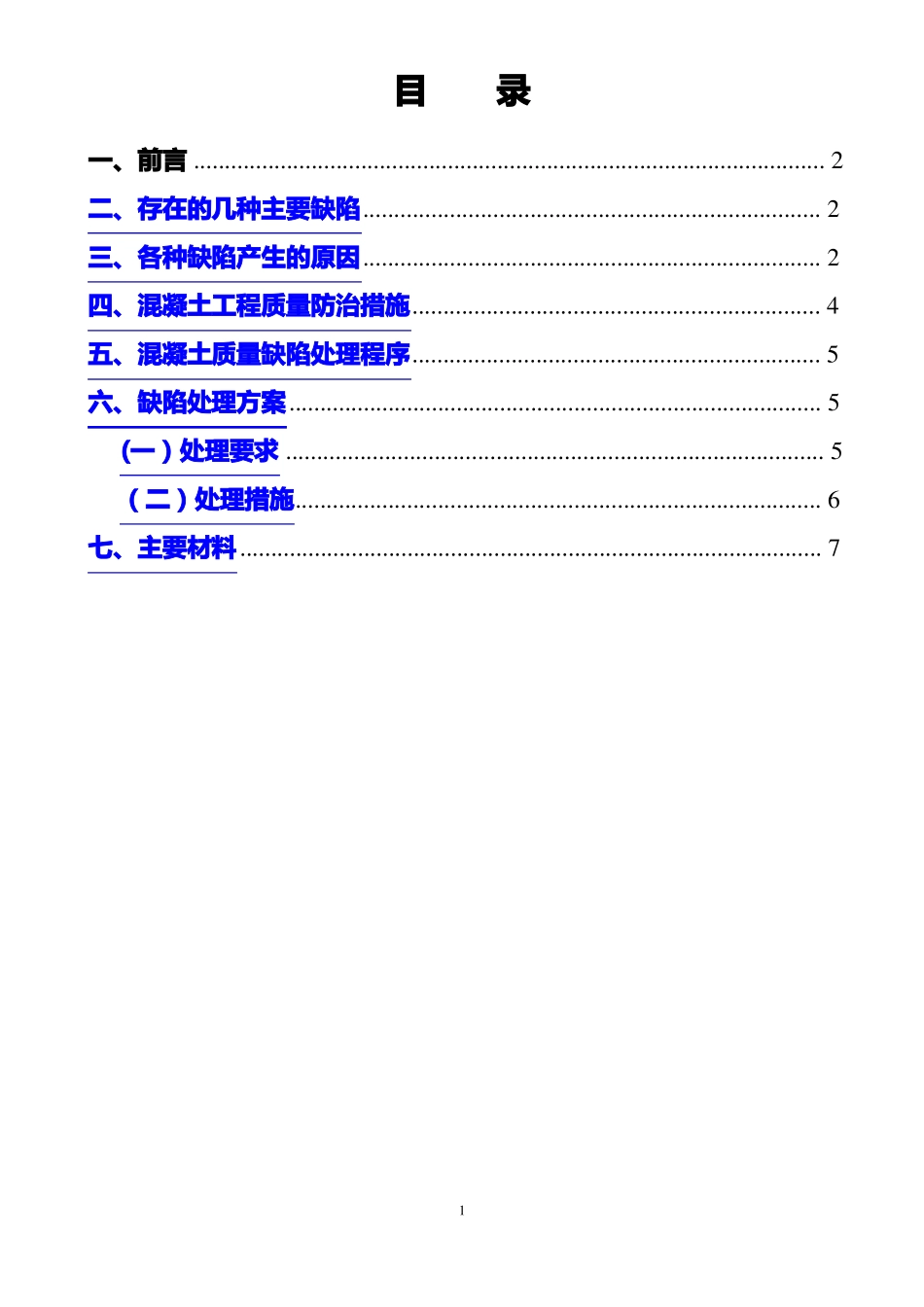 目 录

一、前言 2

二、存在的几种主要缺陷 2

三、各种缺陷产生的原因 2

四、混凝土工程质量防治措施 4

五、混凝土质量缺陷处理程序 5

六、缺陷处理方案 5

（一）处理要求 5

（二）处理措施 6

七、主要材料 7

1